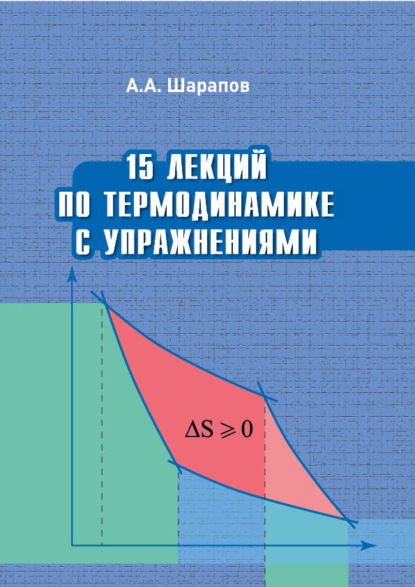 А.А. Шарапов

15 ЛЕКЦИЙ ПО ТЕРМОДИНАМИКЕ С УПРАЖНЕНИЯМИ

$\Delta S \geqslant 0$